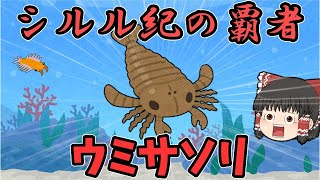 シルル紀の覇者

ウミサソリ